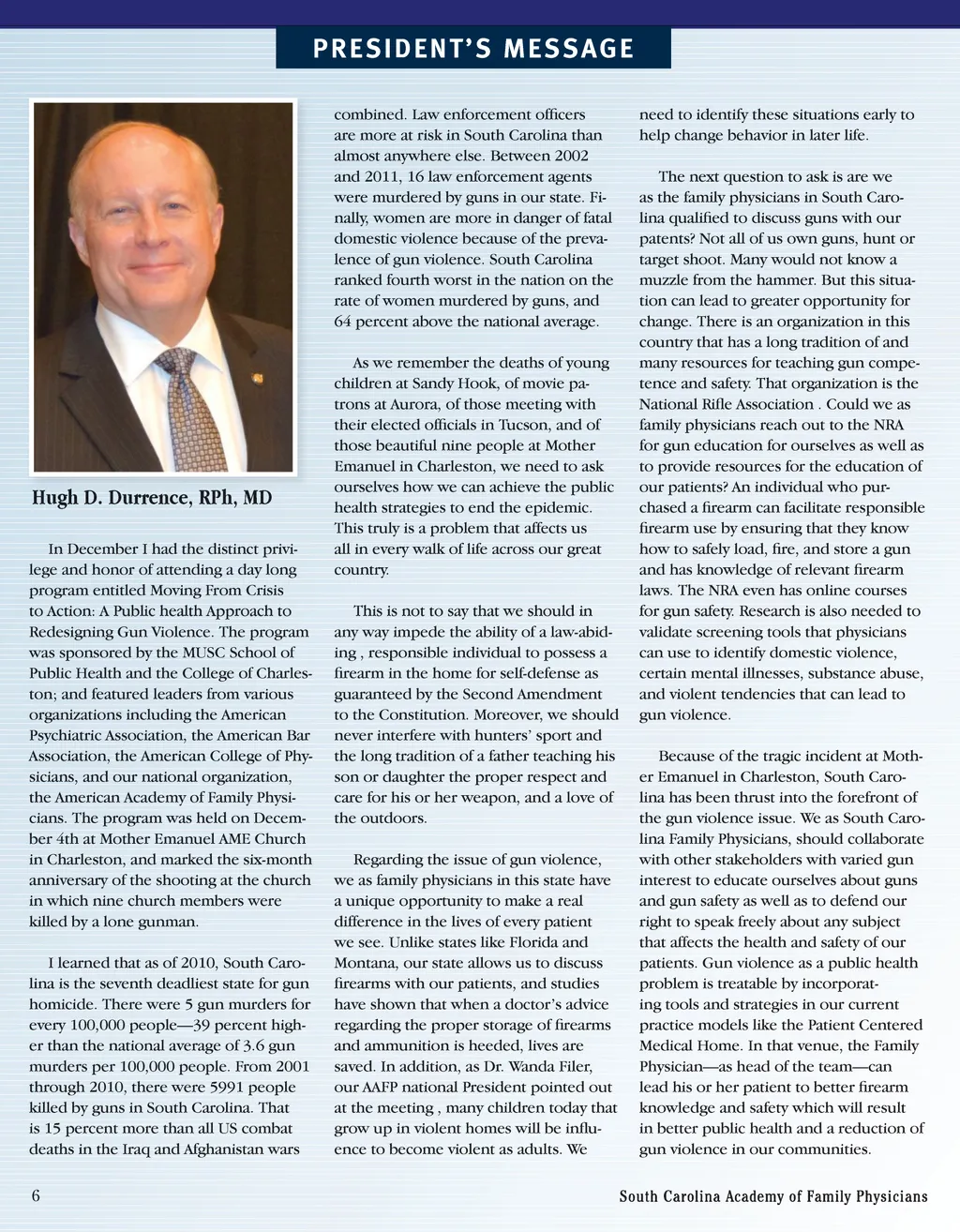 PRESIDENT'S MESSAGE

Hugh D. Durrence, RPh, MD

In December I had the distinct privilege and honor of attending a day long program entitled Moving From Crisis to Action: A Public health Approach to Redesigning Gun Violence. The program was sponsored by the MUSC School of Public Health and the College of Charleston; and featured leaders from various organizations including the American Psychiatric Association, the American Bar Association, the American College of Physicians, and our national organization, the American Academy of Family Physicians. The program was held on December 4th at Mother Emanuel AME Church in Charleston, and marked the six-month anniversary of the shooting at the church in which nine church members were killed by a lone gunman.

I learned that as of 2010, South Carolina is the seventh deadliest state for gun homicide. There were 5 gun murders for every 100,000 people—39 percent higher than the national average of 3.6 gun murders per 100,000 people. From 2001 through 2010, there were 5991 people killed by guns in South Carolina. That is 15 percent more than all US combat deaths in the Iraq and Afghanistan wars combined. Law enforcement officers are more at risk in South Carolina than almost anywhere else. Between 2002 and 2011, 16 law enforcement agents were murdered by guns in our state. Finally, women are more in danger of fatal domestic violence because of the prevalence of gun violence. South Carolina ranked fourth worst in the nation on the rate of women murdered by guns, and 64 percent above the national average.

As we remember the deaths of young children at Sandy Hook, of movie patrons at Aurora, of those meeting with their elected officials in Tucson, and of those beautiful nine people at Mother Emanuel in Charleston, we need to ask ourselves how we can achieve the public health strategies to end the epidemic. This truly is a problem that affects us all in every walk of life across our great country.

This is not to say that we should in any way impede the ability of a law-abiding , responsible individual to possess a firearm in the home for self-defense as guaranteed by the Second Amendment to the Constitution. Moreover, we should never interfere with hunters' sport and the long tradition of a father teaching his son or daughter the proper respect and care for his or her weapon, and a love of the outdoors.

Regarding the issue of gun violence, we as family physicians in this state have a unique opportunity to make a real difference in the lives of every patient we see. Unlike states like Florida and Montana, our state allows us to discuss firearms with our patients, and studies have shown that when a doctor's advice regarding the proper storage of firearms and ammunition is heeded, lives are saved. In addition, as Dr. Wanda Filer, our AAFP national President pointed out at the meeting , many children today that grow up in violent homes will be influence to become violent as adults. We need to identify these situations early to help change behavior in later life.

The next question to ask is are we as the family physicians in South Carolina qualified to discuss guns with our patents? Not all of us own guns, hunt or target shoot. Many would not know a muzzle from the hammer. But this situation can lead to greater opportunity for change. There is an organization in this country that has a long tradition of and many resources for teaching gun competence and safety. That organization is the National Rifle Association . Could we as family physicians reach out to the NRA for gun education for ourselves as well as to provide resources for the education of our patients? An individual who purchased a firearm can facilitate responsible firearm use by ensuring that they know how to safely load, fire, and store a gun and has knowledge of relevant firearm laws. The NRA even has online courses for gun safety. Research is also needed to validate screening tools that physicians can use to identify domestic violence, certain mental illnesses, substance abuse, and violent tendencies that can lead to gun violence.

Because of the tragic incident at Mother Emanuel in Charleston, South Carolina has been thrust into the forefront of the gun violence issue. We as South Carolina Family Physicians, should collaborate with other stakeholders with varied gun interest to educate ourselves about guns and gun safety as well as to defend our right to speak freely about any subject that affects the health and safety of our patients. Gun violence as a public health problem is treatable by incorporating tools and strategies in our current practice models like the Patient Centered Medical Home. In that venue, the Family Physician—as head of the team—can lead his or her patient to better firearm knowledge and safety which will result in better public health and a reduction of gun violence in our communities.

6

South Carolina Academy of Family Physicians